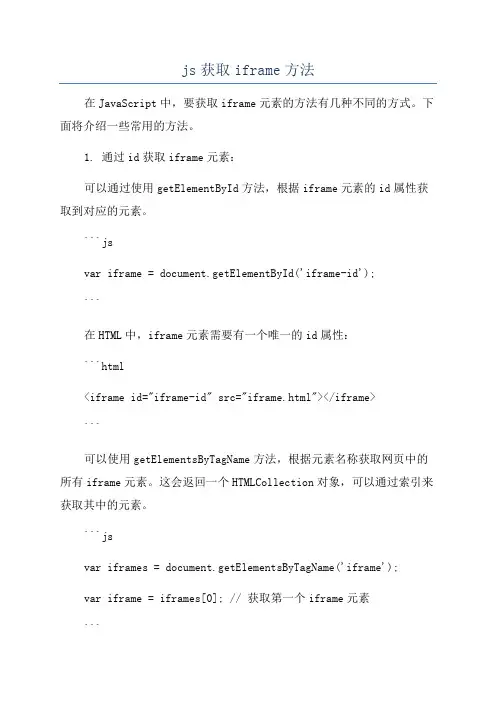 js 获取 iframe 方法

在 JavaScript 中，要获取 iframe 元素的方法有几种不同的方式。下面将介绍一些常用的方法。

1. 通过 id 获取 iframe 元素：

可以通过使用 getElementById 方法，根据 iframe 元素的 id 属性获取到对应的元素。

```js

var iframe = document.getElementById('iframe-id');

```

在 HTML 中，iframe 元素需要有一个唯一的 id 属性：

```html

<iframe id="iframe-id" src="iframe.html"></iframe>

```

可以使用 getElementsByTagName 方法，根据元素名称获取网页中的所有 iframe 元素。这会返回一个 HTMLCollection 对象，可以通过索引来获取其中的元素。

```js

var iframes = document.getElementsByTagName('iframe');

var iframe = iframes[0]; // 获取第一个 iframe 元素

```